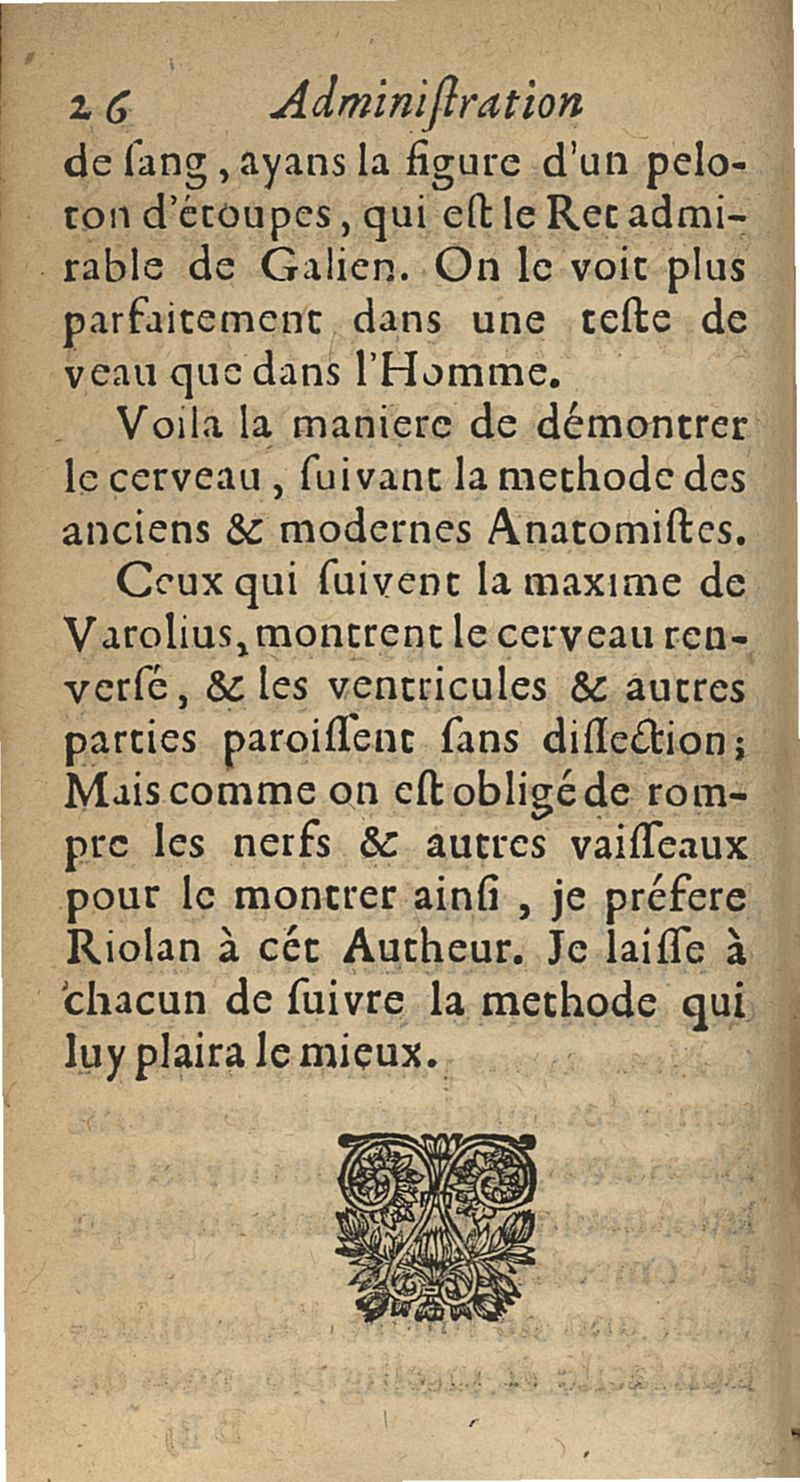 26 Adminiſtration

de ſang, ayans la figure d'un peloton d'étoupes, qui eſt le Ret admirable de Galien. On le voit plus parfaitement dans une teſte de veau que dans l'Homme.

Voila la maniere de démontrer le cerveau, ſuivant la methode des anciens & modernes Anatomiſtes.

Ceux qui ſuivent la maxime de Varolius, montrent le cerveau renverſé, & les ventricules & autres parties paroiſſent ſans diſſection; Mais comme on eſt obligé de rompre les nerfs & autres vaiſſeaux pour le montrer ainſi, je préfere Riolan à cét Autheur. Je laiſſe à chacun de ſuivre la methode qui luy plaira le mieux.